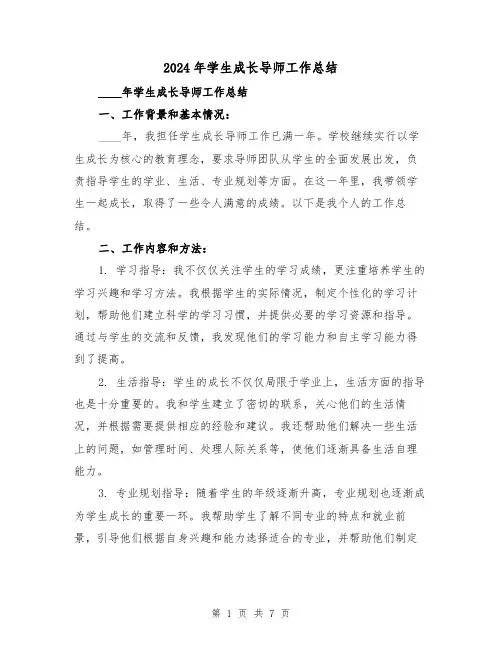 2024年学生成长导师工作总结

____年学生成长导师工作总结

一、工作背景和基本情况：

____年，我担任学生成长导师工作已满一年。学校继续实行以学生成长为核心的教育理念，要求导师团队从学生的全面发展出发，负责指导学生的学业、生活、专业规划等方面。在这一年里，我带领学生一起成长，取得了一些令人满意的成绩。以下是我个人的工作总结。

二、工作内容和方法：

1. 学习指导：我不仅仅关注学生的学习成绩，更注重培养学生的学习兴趣和学习方法。我根据学生的实际情况，制定个性化的学习计划，帮助他们建立科学的学习习惯，并提供必要的学习资源和指导。通过与学生的交流和反馈，我发现他们的学习能力和自主学习能力得到了提高。

2. 生活指导：学生的成长不仅仅局限于学业上，生活方面的指导也是十分重要的。我和学生建立了密切的联系，关心他们的生活情况，并根据需要提供相应的经验和建议。我还帮助他们解决一些生活上的问题，如管理时间、处理人际关系等，使他们逐渐具备生活自理能力。

3. 专业规划指导：随着学生的年级逐渐升高，专业规划也逐渐成为学生成长的重要一环。我帮助学生了解不同专业的特点和就业前景，引导他们根据自身兴趣和能力选择适合的专业，并帮助他们制定

第 1 页 共 7 页